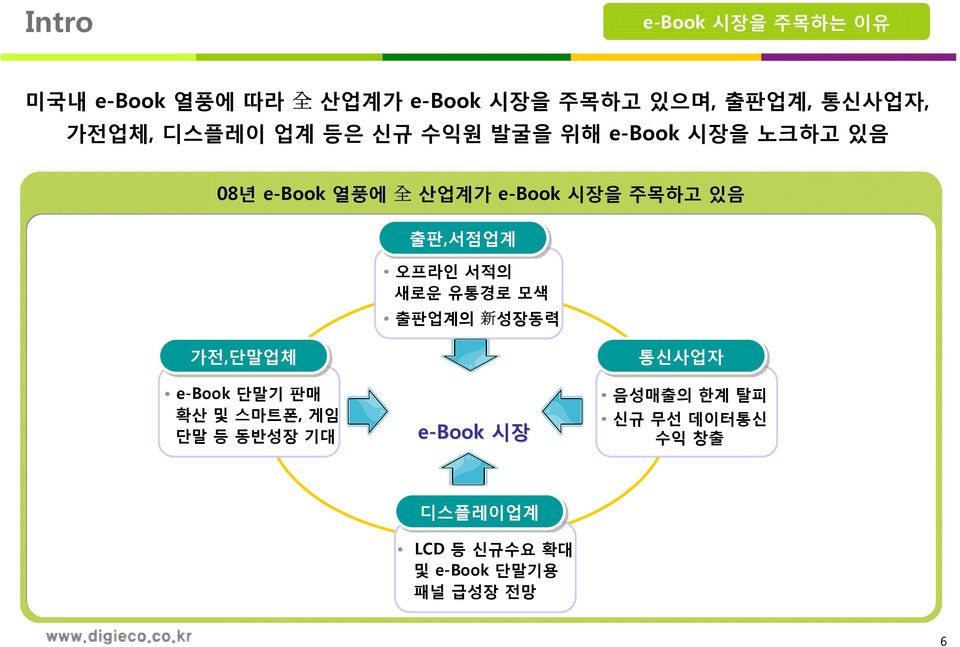 Intro

e-Book 시장을 주목하는 이유

미국내 e-Book 열풍에 따라 全 산업계가 e-Book 시장을 주목하고 있으며, 출판업계, 통신사업자, 가전업체, 디스플레이 업계 등은 신규 수익원 발굴을 위해 e-Book 시장을 노크하고 있음

08년 e-Book 열풍에 全 산업계가 e-Book 시장을 주목하고 있음

출판,서점업계

• 오프라인 서적의 새로운 유통경로 모색
• 출판업계의 新성장동력

가전,단말업체

• e-Book 단말기 판매 확산 및 스마트폰, 게임 단말 등 동반성장 기대

e-Book 시장

통신사업자

• 음성매출의 한계 탈피
• 신규 무선 데이터통신 수익 창출

디스플레이업계

• LCD 등 신규수요 확대 및 e-Book 단말기용 패널 급성장 전망

www.digieco.co.kr

6